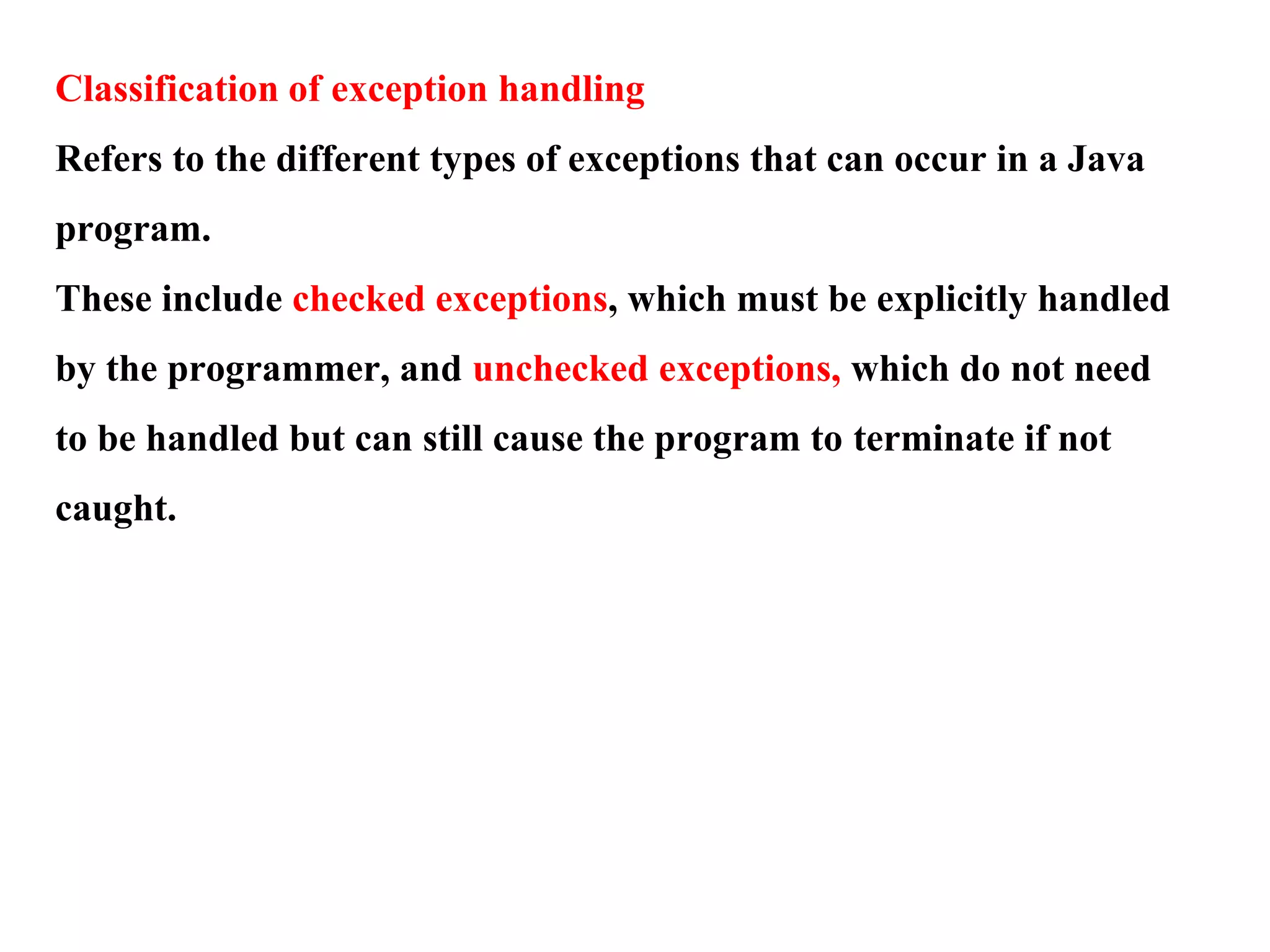 Classification of exception handling

Refers to the different types of exceptions that can occur in a Java program.

These include checked exceptions, which must be explicitly handled by the programmer, and unchecked exceptions, which do not need to be handled but can still cause the program to terminate if not caught.